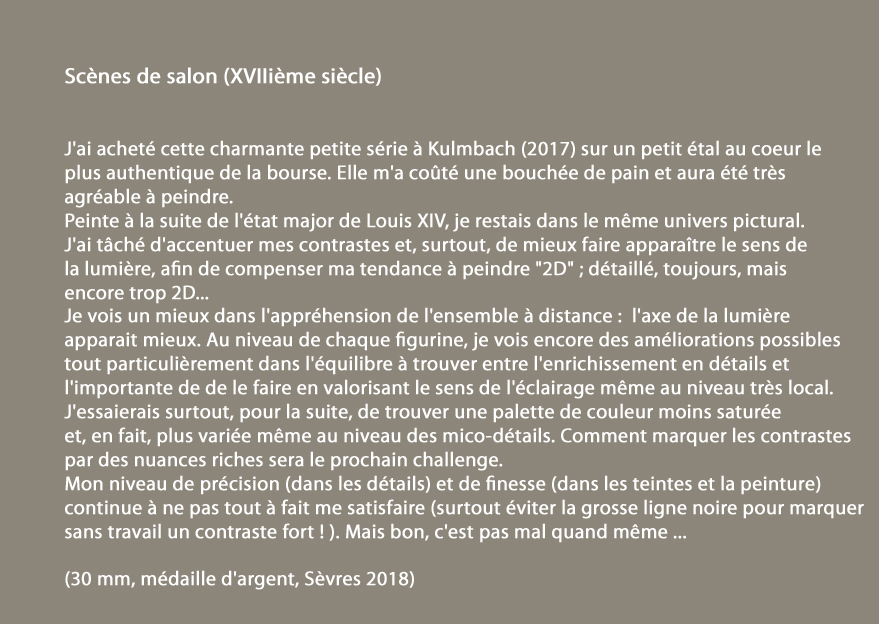 Scènes de salon (XVIIième siècle)

J'ai acheté cette charmante petite série à Kulmbach (2017) sur un petit étal au coeur le plus authentique de la bourse. Elle m'a coûté une bouchée de pain et aura été très agréable à peindre.
Peinte à la suite de l'état major de Louis XIV, je restais dans le même univers pictural. J'ai tâché d'accentuer mes contrastes et, surtout, de mieux faire apparaître le sens de la lumière, afin de compenser ma tendance à peindre "2D" ; détaillé, toujours, mais encore trop 2D...
Je vois un mieux dans l'appréhension de l'ensemble à distance : l'axe de la lumière apparait mieux. Au niveau de chaque figurine, je vois encore des améliorations possibles tout particulièrement dans l'équilibre à trouver entre l'enrichissement en détails et l'importante de de le faire en valorisant le sens de l'éclairage même au niveau très local. J'essaierais surtout, pour la suite, de trouver une palette de couleur moins saturée et, en fait, plus variée même au niveau des mico-détails. Comment marquer les contrastes par des nuances riches sera le prochain challenge.
Mon niveau de précision (dans les détails) et de finesse (dans les teintes et la peinture) continue à ne pas tout à fait me satisfaire (surtout éviter la grosse ligne noire pour marquer sans travail un contraste fort ! ). Mais bon, c'est pas mal quand même ...

(30 mm, médaille d'argent, Sèvres 2018)